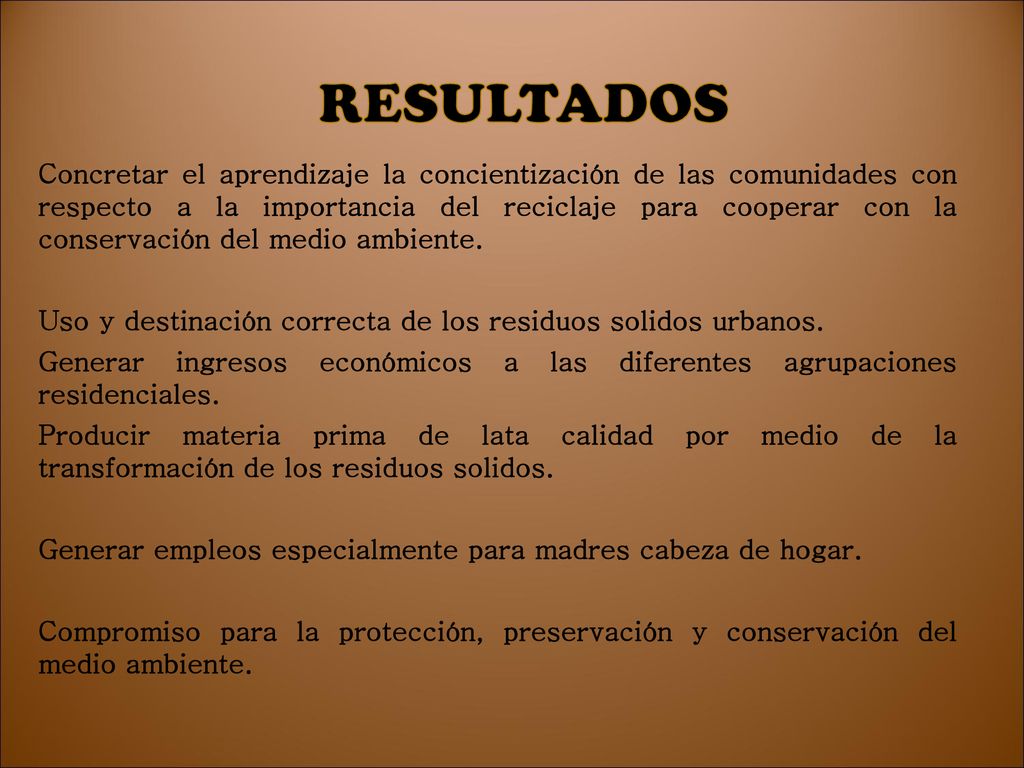 RESULTADOS

Concretar el aprendizaje la concientización de las comunidades con respecto a la importancia del reciclaje para cooperar con la conservación del medio ambiente.

Uso y destinación correcta de los residuos solidos urbanos.

Generar ingresos económicos a las diferentes agrupaciones residenciales.

Producir materia prima de lata calidad por medio de la transformación de los residuos solidos.

Generar empleos especialmente para madres cabeza de hogar.

Compromiso para la protección, preservación y conservación del medio ambiente.